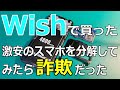 Wishで買った
激安のスマホを分解して
みたら詐欺だった